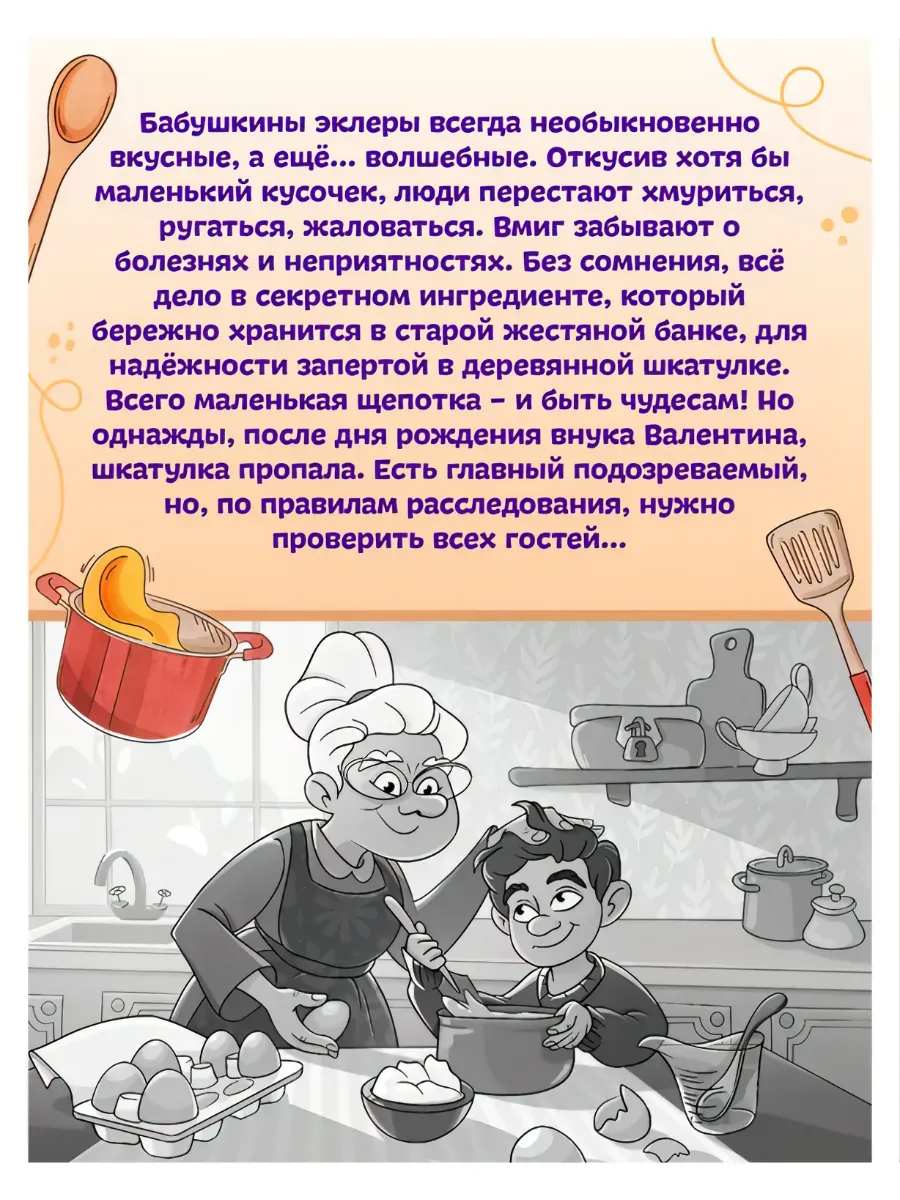 Бабушкины эклеры всегда необыкновенно вкусные, а ещё... волшебные. Откусив хотя бы маленький кусочек, люди перестают хмуриться, ругаться, жаловаться. Вмиг забывают о болезнях и неприятностях. Без сомнения, всё дело в секретном ингредиенте, который бережно хранится в старой жестяной банке, для надёжности запертой в деревянной шкатулке. Всего маленькая щепотка - и быть чудесам! Но однажды, после дня рождения внука Валентина, шкатулка пропала. Есть главный подозреваемый, но, по правилам расследования, нужно проверить всех гостей...